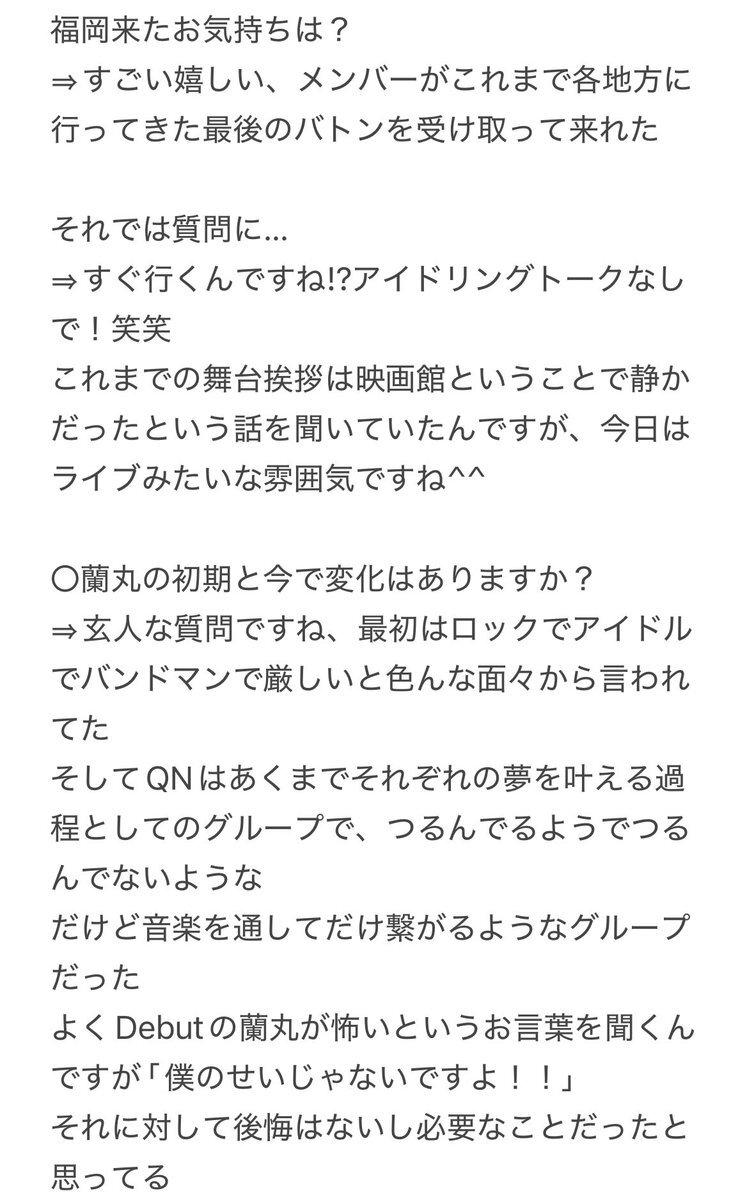 福岡来たお気持ちは？
⇒すごい嬉しい、メンバーがこれまで各地方に行ってきた最後のバトンを受け取って来れた

それでは質問に…
⇒すぐ行くんですね⁉アイドリングトークなしで！笑笑
これまでの舞台挨拶は映画館ということで静かだったという話を聞いていたんですが、今日はライブみたいな雰囲気ですね^^

〇蘭丸の初期と今で変化はありますか？
⇒玄人な質問ですね、最初はロックでアイドルでバンドマンで厳しいと色んな面々から言われてた
そしてQNはあくまでそれぞれの夢を叶える過程としてのグループで、つるんでるようでつるんでないような
だけど音楽を通してだけ繋がるようなグループだった
よくDebutの蘭丸が怖いというお言葉を聞くんですが「僕のせいじゃないですよ！！」
それに対して後悔はないし必要なことだったと思ってる